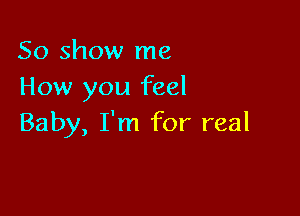 So show me
How you feel
Baby, I'm for real